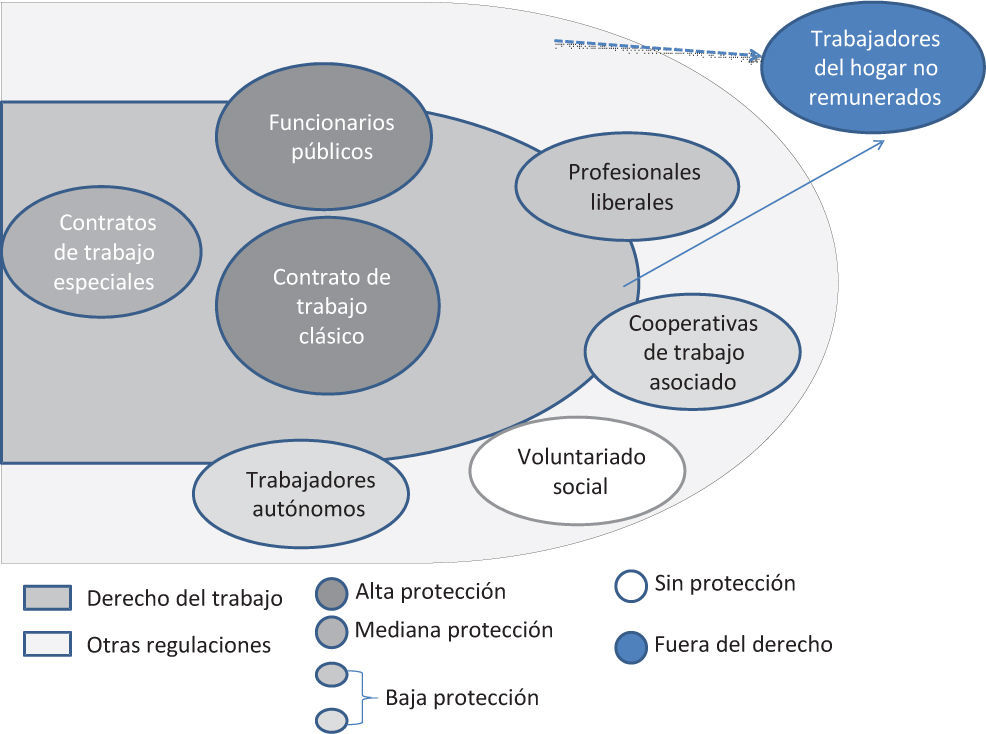 Trabajadores del hogar no remunerados

Funcionarios públicos

Profesionales liberales

Contratos de trabajo especiales

Contrato de trabajo clásico

Cooperativas de trabajo asociado

Voluntariado social

Trabajadores autónomos

Derecho del trabajo

Otras regulaciones

Alta protección

Mediana protección

Baja protección

Sin protección

Fuera del derecho